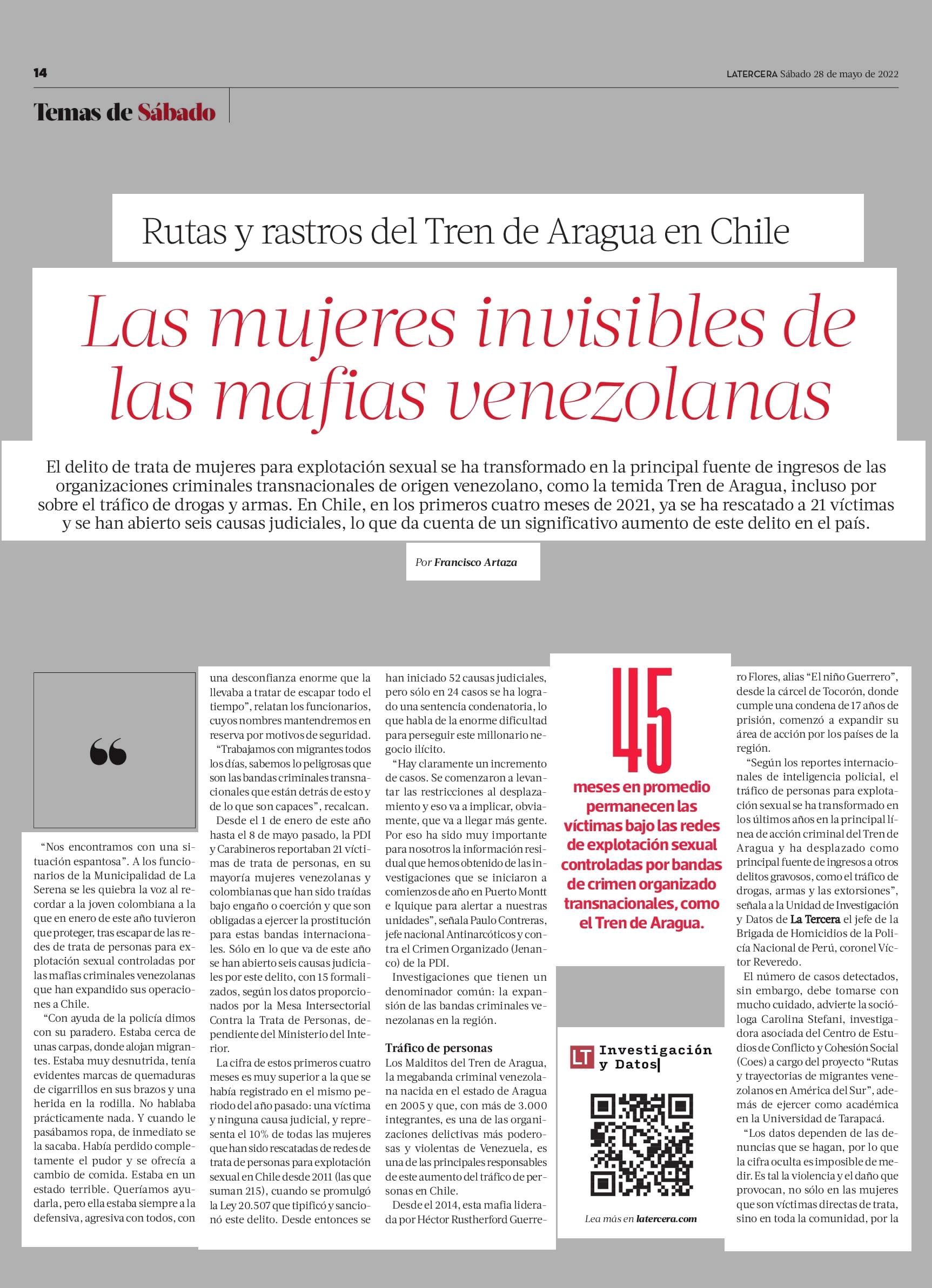 14

LATERCERA Sábado 28 de mayo de 2022

Temas de Sábado

Rutas y rastros del Tren de Aragua en Chile

Las mujeres invisibles de las mafias venezolanas

El delito de trata de mujeres para explotación sexual se ha transformado en la principal fuente de ingresos de las organizaciones criminales transnacionales de origen venezolano, como la temida Tren de Aragua, incluso por sobre el tráfico de drogas y armas. En Chile, en los primeros cuatro meses de 2021, ya se ha rescatado a 21 víctimas y se han abierto seis causas judiciales, lo que da cuenta de un significativo aumento de este delito en el país.

Por Francisco Artaza

“

“Nos encontramos con una situación espantosa”. A los funcionarios de la Municipalidad de La Serena se les quiebra la voz al recordar a la joven colombiana a la que en enero de este año tuvieron que proteger, tras escapar de las redes de trata de personas para explotación sexual controladas por las mafias criminales venezolanas que han expandido sus operaciones a Chile.

“Con ayuda de la policía dimos con su paradero. Estaba cerca de unas carpas, donde alojan migrantes. Estaba muy desnutrida, tenía evidentes marcas de quemaduras de cigarrillos en sus brazos y una herida en la rodilla. No hablaba prácticamente nada. Y cuando le pasábamos ropa, de inmediato se la sacaba. Había perdido completamente el pudor y se ofrecía a cambio de comida. Estaba en un estado terrible. Queríamos ayudarla, pero ella estaba siempre a la defensiva, agresiva con todos, con una desconfianza enorme que la llevaba a tratar de escapar todo el tiempo”, relatan los funcionarios, cuyos nombres mantendremos en reserva por motivos de seguridad.

“Trabajamos con migrantes todos los días, sabemos lo peligrosas que son las bandas criminales transnacionales que están detrás de esto y de lo que son capaces”, recalcan.

Desde el 1 de enero de este año hasta el 8 de mayo pasado, la PDI y Carabineros reportaban 21 víctimas de trata de personas, en su mayoría mujeres venezolanas y colombianas que han sido traídas bajo engaño o coerción y que son obligadas a ejercer la prostitución para estas bandas internacionales. Sólo en lo que va de este año se han abierto seis causas judiciales por este delito, con 15 formalizados, según los datos proporcionados por la Mesa Intersectorial Contra la Trata de Personas, dependiente del Ministerio del Interior.

La cifra de estos primeros cuatro meses es muy superior a la que se había registrado en el mismo periodo del año pasado: una víctima y ninguna causa judicial, y representa el 10% de todas las mujeres que han sido rescatadas de redes de trata de personas para explotación sexual en Chile desde 2011 (las que suman 215), cuando se promulgó la Ley 20.507 que tipificó y sancionó este delito. Desde entonces se han iniciado 52 causas judiciales, pero sólo en 24 casos se ha logrado una sentencia condenatoria, lo que habla de la enorme dificultad para perseguir este millonario negocio ilícito.

“Hay claramente un incremento de casos. Se comenzaron a levantar las restricciones al desplazamiento y eso va a implicar, obviamente, que va a llegar más gente. Por eso ha sido muy importante para nosotros la información residual que hemos obtenido de las investigaciones que se iniciaron a comienzos de año en Puerto Montt e Iquique para alertar a nuestras unidades”, señala Paulo Contreras, jefe nacional Antinarcóticos y contra el Crimen Organizado (Jenanco) de la PDI.

Investigaciones que tienen un denominador común: la expansión de las bandas criminales venezolanas en la región.

Tráfico de personas
Los Malditos del Tren de Aragua, la megabanda criminal venezolana nacida en el estado de Aragua en 2005 y que, con más de 3.000 integrantes, es una de las organizaciones delictivas más poderosas y violentas de Venezuela, es una de las principales responsables de este aumento del tráfico de personas en Chile.

Desde el 2014, esta mafia liderada por Héctor Rustherford Guerrero Flores, alias “El niño Guerrero”, desde la cárcel de Tocorón, donde cumple una condena de 17 años de prisión, comenzó a expandir su área de acción por los países de la región.

“Según los reportes internacionales de inteligencia policial, el tráfico de personas para explotación sexual se ha transformado en los últimos años en la principal línea de acción criminal del Tren de Aragua y ha desplazado como principal fuente de ingresos a otros delitos gravosos, como el tráfico de drogas, armas y las extorsiones”, señala a la Unidad de Investigación y Datos de La Tercera el jefe de la Brigada de Homicidios de la Policía Nacional de Perú, coronel Víctor Reveredo.

El número de casos detectados, sin embargo, debe tomarse con mucho cuidado, advierte la socióloga Carolina Stefani, investigadora asociada del Centro de Estudios de Conflicto y Cohesión Social (Coes) a cargo del proyecto “Rutas y trayectorias de migrantes venezolanos en América del Sur”, además de ejercer como académica en la Universidad de Tarapacá.

“Los datos dependen de las denuncias que se hagan, por lo que la cifra oculta es imposible de medir. Es tal la violencia y el daño que provocan, no sólo en las mujeres que son víctimas directas de trata, sino en toda la comunidad, por la

45
meses en promedio permanecen las víctimas bajo las redes de explotación sexual controladas por bandas de crimen organizado transnacionales, como el Tren de Aragua.

LT Investigación y Datos

Lea más en latercera.com